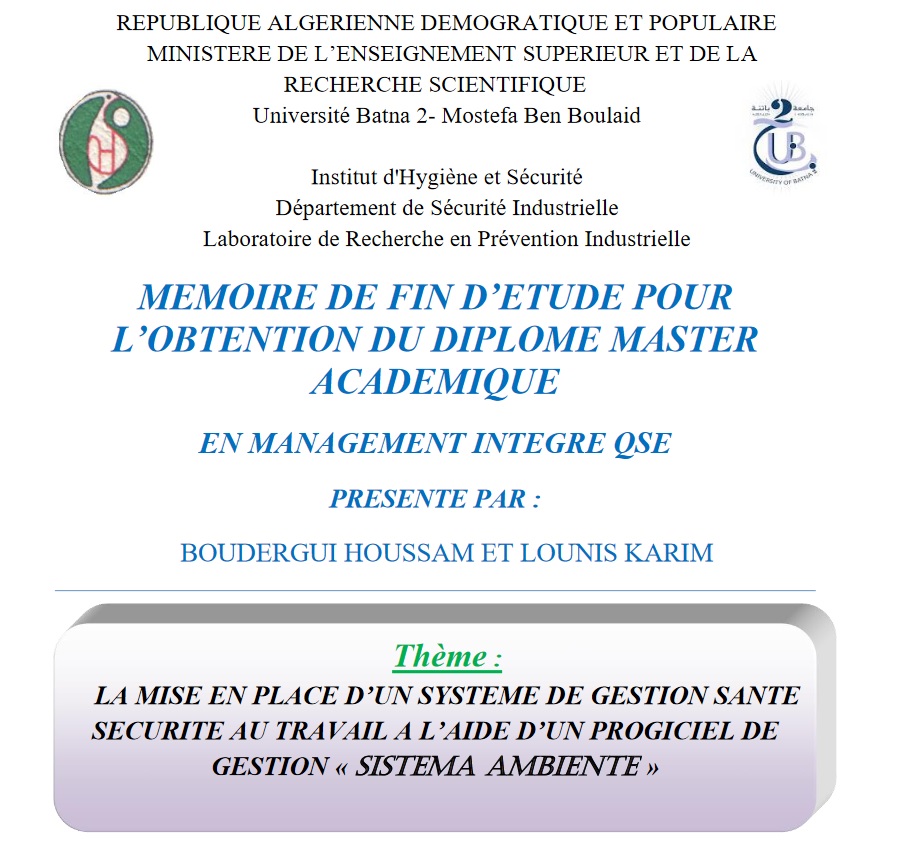 REPUBLIQUE ALGERIENNE DEMOGRATIQUE ET POPULAIRE
MINISTERE DE L'ENSEIGNEMENT SUPERIEUR ET DE LA RECHERCHE SCIENTIFIQUE
Université Batna 2- Mostefa Ben Boulaid

جامعة باتنة 2
UB
UNIVERSITY OF BATNA 2

Institut d'Hygiène et Sécurité
Département de Sécurité Industrielle
Laboratoire de Recherche en Prévention Industrielle

MEMOIRE DE FIN D'ETUDE POUR L'OBTENTION DU DIPLOME MASTER ACADEMIQUE

EN MANAGEMENT INTEGRE QSE

PRESENTE PAR :

BOUDERGUI HOUSSAM ET LOUNIS KARIM

Thème :

LA MISE EN PLACE D'UN SYSTEME DE GESTION SANTE SECURITE AU TRAVAIL A L'AIDE D'UN PROGICIEL DE GESTION « SISTEMA AMBIENTE »